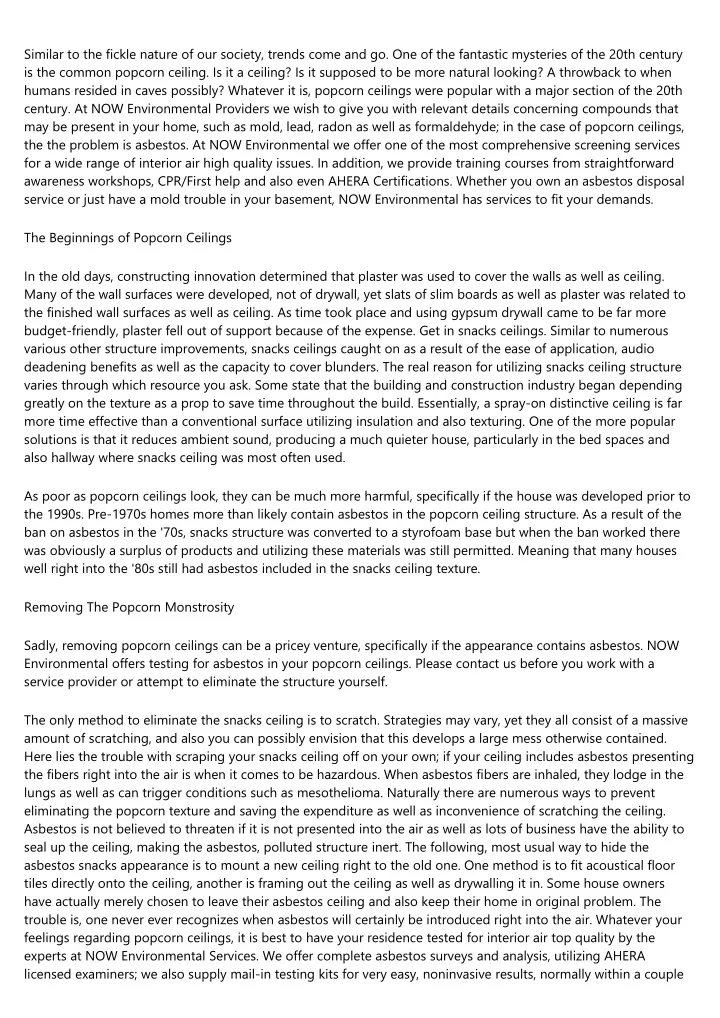 Similar to the fickle nature of our society, trends come and go. One of the fantastic mysteries of the 20th century is the common popcorn ceiling. Is it a ceiling? Is it supposed to be more natural looking? A throwback to when humans resided in caves possibly? Whatever it is, popcorn ceilings were popular with a major section of the 20th century. At NOW Environmental Providers we wish to give you with relevant details concerning compounds that may be present in your home, such as mold, lead, radon as well as formaldehyde; in the case of popcorn ceilings, the the problem is asbestos. At NOW Environmental we offer one of the most comprehensive screening services for a wide range of interior air high quality issues. In addition, we provide training courses from straightforward awareness workshops, CPR/First help and also even AHERA Certifications. Whether you own an asbestos disposal service or just have a mold trouble in your basement, NOW Environmental has services to fit your demands.

The Beginnings of Popcorn Ceilings

In the old days, constructing innovation determined that plaster was used to cover the walls as well as ceiling. Many of the wall surfaces were developed, not of drywall, yet slats of slim boards as well as plaster was related to the finished wall surfaces as well as ceiling. As time took place and using gypsum drywall came to be far more budget-friendly, plaster fell out of support because of the expense. Get in snacks ceilings. Similar to numerous various other structure improvements, snacks ceilings caught on as a result of the ease of application, audio deadening benefits as well as the capacity to cover blunders. The real reason for utilizing snacks ceiling structure varies through which resource you ask. Some state that the building and construction industry began depending greatly on the texture as a prop to save time throughout the build. Essentially, a spray-on distinctive ceiling is far more time effective than a conventional surface utilizing insulation and also texturing. One of the more popular solutions is that it reduces ambient sound, producing a much quieter house, particularly in the bed spaces and also hallway where snacks ceiling was most often used.

As poor as popcorn ceilings look, they can be much more harmful, specifically if the house was developed prior to the 1990s. Pre-1970s homes more than likely contain asbestos in the popcorn ceiling structure. As a result of the ban on asbestos in the '70s, snacks structure was converted to a styrofoam base but when the ban worked there was obviously a surplus of products and utilizing these materials was still permitted. Meaning that many houses well right into the '80s still had asbestos included in the snacks ceiling texture.

Removing The Popcorn Monstrosity

Sadly, removing popcorn ceilings can be a pricey venture, specifically if the appearance contains asbestos. NOW Environmental offers testing for asbestos in your popcorn ceilings. Please contact us before you work with a service provider or attempt to eliminate the structure yourself.

The only method to eliminate the snacks ceiling is to scratch. Strategies may vary, yet they all consist of a massive amount of scratching, and also you can possibly envision that this develops a large mess otherwise contained. Here lies the trouble with scraping your snacks ceiling off on your own; if your ceiling includes asbestos presenting the fibers right into the air is when it comes to be hazardous. When asbestos fibers are inhaled, they lodge in the lungs as well as can trigger conditions such as mesothelioma. Naturally there are numerous ways to prevent eliminating the popcorn texture and saving the expenditure as well as inconvenience of scratching the ceiling. Asbestos is not believed to threaten if it is not presented into the air as well as lots of business have the ability to seal up the ceiling, making the asbestos, polluted structure inert. The following, most usual way to hide the asbestos snacks appearance is to mount a new ceiling right to the old one. One method is to fit acoustical floor tiles directly onto the ceiling, another is framing out the ceiling as well as drywalling it in. Some house owners have actually merely chosen to leave their asbestos ceiling and also keep their home in original problem. The trouble is, one never ever recognizes when asbestos will certainly be introduced right into the air. Whatever your feelings regarding popcorn ceilings, it is best to have your residence tested for interior air top quality by the experts at NOW Environmental Services. We offer complete asbestos surveys and analysis, utilizing AHERA licensed examiners; we also supply mail-in testing kits for very easy, noninvasive results, normally within a couple